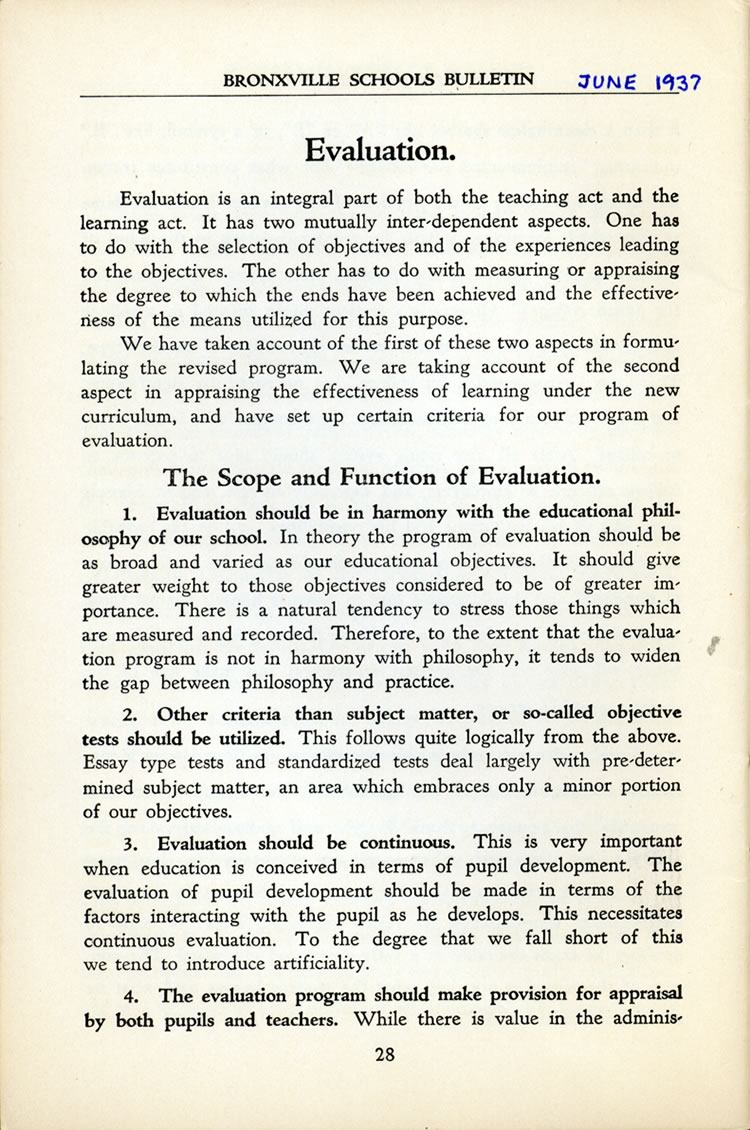 BRONXVILLE SCHOOLS BULLETIN JUNE 1937

Evaluation.

Evaluation is an integral part of both the teaching act and the learning act. It has two mutually inter-dependent aspects. One has to do with the selection of objectives and of the experiences leading to the objectives. The other has to do with measuring or appraising the degree to which the ends have been achieved and the effectiveness of the means utilized for this purpose.

We have taken account of the first of these two aspects in formulating the revised program. We are taking account of the second aspect in appraising the effectiveness of learning under the new curriculum, and have set up certain criteria for our program of evaluation.

The Scope and Function of Evaluation.

1. Evaluation should be in harmony with the educational philosophy of our school. In theory the program of evaluation should be as broad and varied as our educational objectives. It should give greater weight to those objectives considered to be of greater importance. There is a natural tendency to stress those things which are measured and recorded. Therefore, to the extent that the evaluation program is not in harmony with philosophy, it tends to widen the gap between philosophy and practice.

2. Other criteria than subject matter, or so-called objective tests should be utilized. This follows quite logically from the above. Essay type tests and standardized tests deal largely with pre-determined subject matter, an area which embraces only a minor portion of our objectives.

3. Evaluation should be continuous. This is very important when education is conceived in terms of pupil development. The evaluation of pupil development should be made in terms of the factors interacting with the pupil as he develops. This necessitates continuous evaluation. To the degree that we fall short of this we tend to introduce artificiality.

4. The evaluation program should make provision for appraisal by both pupils and teachers. While there is value in the adminis-

28